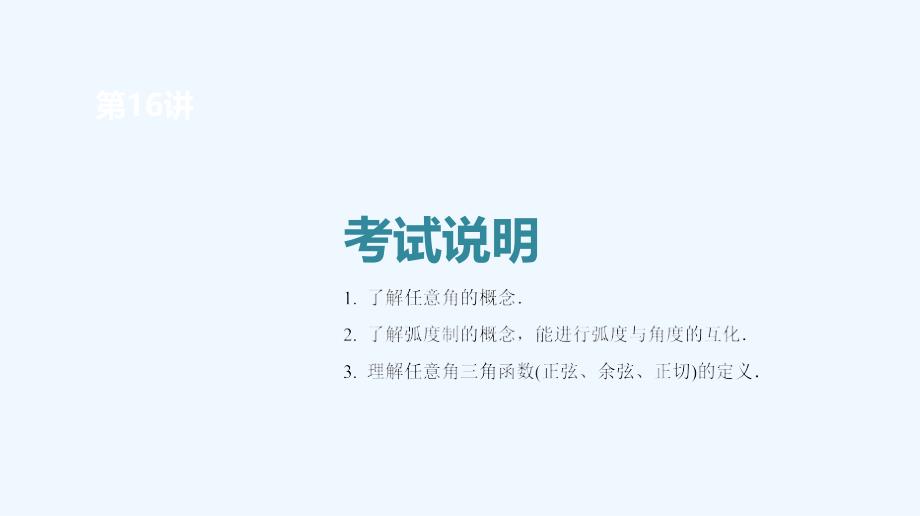 第16讲

考试说明

1. 了解任意角的概念.

2. 了解弧度制的概念，能进行弧度与角度的互化.

3. 理解任意角三角函数(正弦、余弦、正切)的定义.